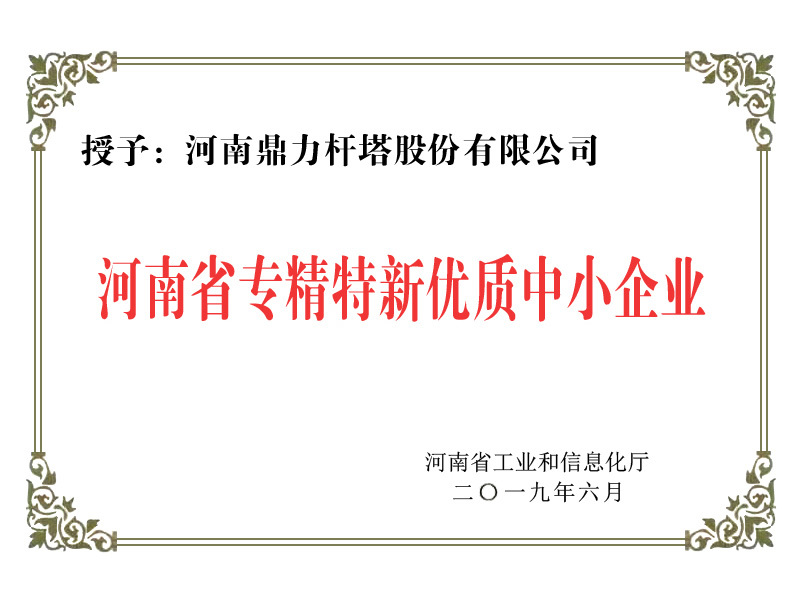 授予：河南鼎力杆塔股份有限公司

河南省专精特新优质中小企业

河南省工业和信息化厅
二〇一九年六月